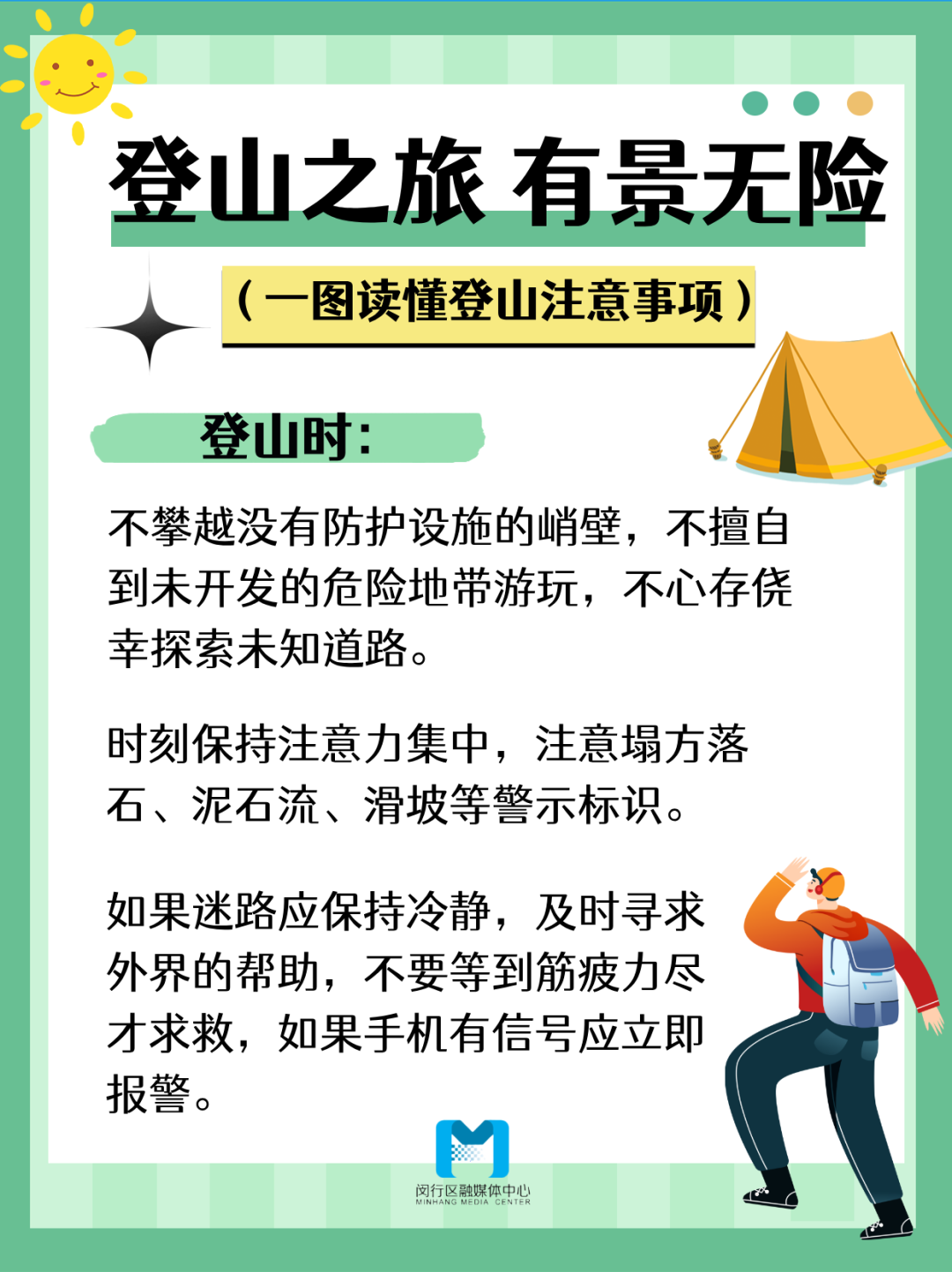 登山之旅 有景无险

（一图读懂登山注意事项）

登山时：

不攀越没有防护设施的峭壁，不擅自到未开发的危险地带游玩，不心存侥幸探索未知道路。

时刻保持注意力集中，注意塌方落石、泥石流、滑坡等警示标识。

如果迷路应保持冷静，及时寻求外界的帮助，不要等到筋疲力尽才求救，如果手机有信号应立即报警。

闵行区融媒体中心
MINHANG MEDIA CENTER